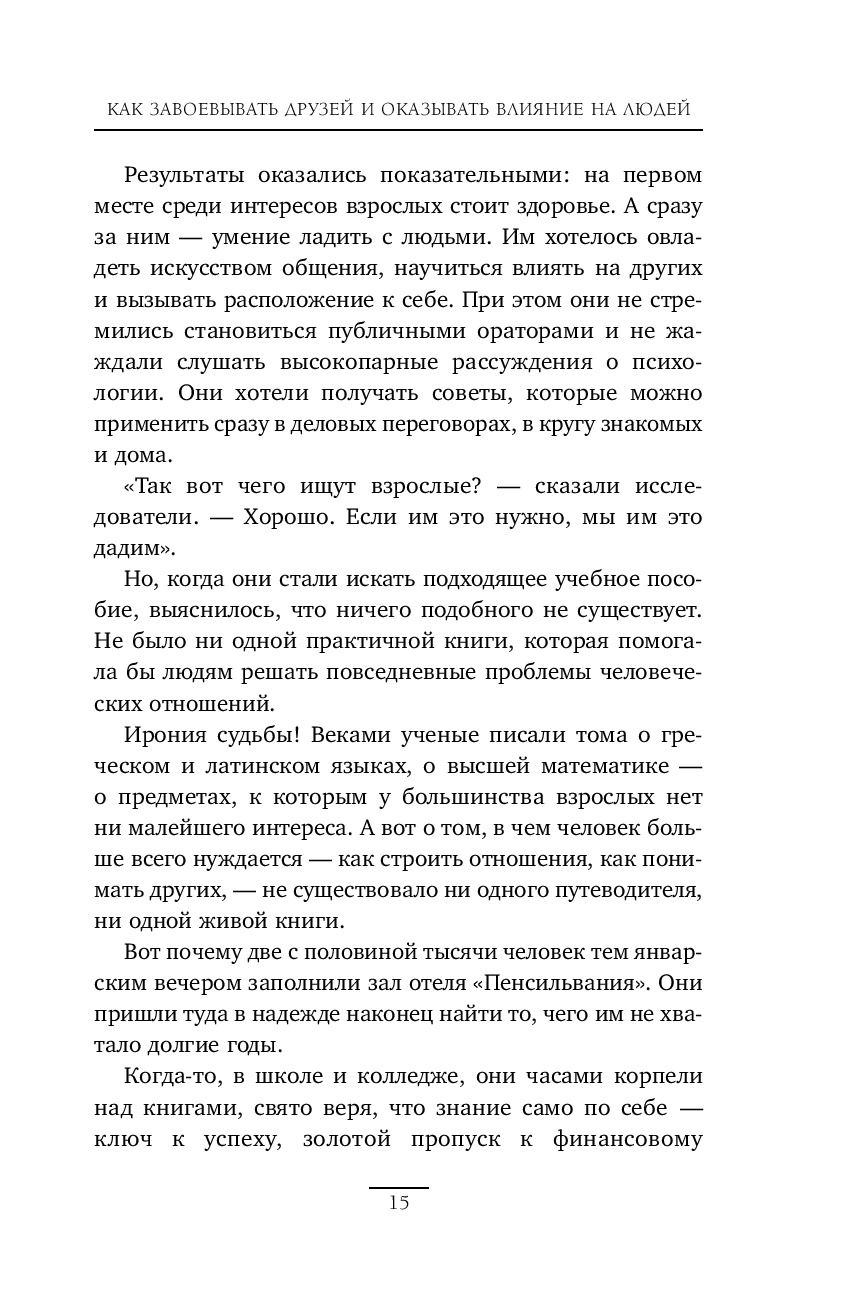 КАК ЗАВОЕВЫВАТЬ ДРУЗЕЙ И ОКАЗЫВАТЬ ВЛИЯНИЕ НА ЛЮДЕЙ

Результаты оказались показательными: на первом месте среди интересов взрослых стоит здоровье. А сразу за ним — умение ладить с людьми. Им хотелось овладеть искусством общения, научиться влиять на других и вызывать расположение к себе. При этом они не стремились становиться публичными ораторами и не жаждали слушать высокопарные рассуждения о психологии. Они хотели получать советы, которые можно применить сразу в деловых переговорах, в кругу знакомых и дома.

«Так вот чего ищут взрослые? — сказали исследователи. — Хорошо. Если им это нужно, мы им это дадим».

Но, когда они стали искать подходящее учебное пособие, выяснилось, что ничего подобного не существует. Не было ни одной практичной книги, которая помогала бы людям решать повседневные проблемы человеческих отношений.

Ирония судьбы! Веками ученые писали тома о греческом и латинском языках, о высшей математике — о предметах, к которым у большинства взрослых нет ни малейшего интереса. А вот о том, в чем человек больше всего нуждается — как строить отношения, как понимать других, — не существовало ни одного путеводителя, ни одной живой книги.

Вот почему две с половиной тысячи человек тем январским вечером заполнили зал отеля «Пенсильвания». Они пришли туда в надежде наконец найти то, чего им не хватало долгие годы.

Когда-то, в школе и колледже, они часами корпели над книгами, свято веря, что знание само по себе — ключ к успеху, золотой пропуск к финансовому

15